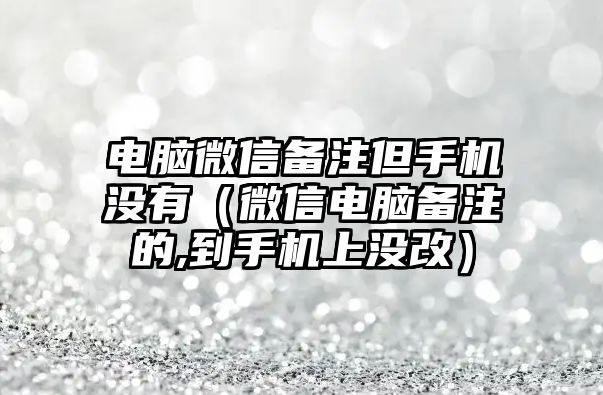 电脑微信备注但手机没有（微信电脑备注的,到手机上没改）